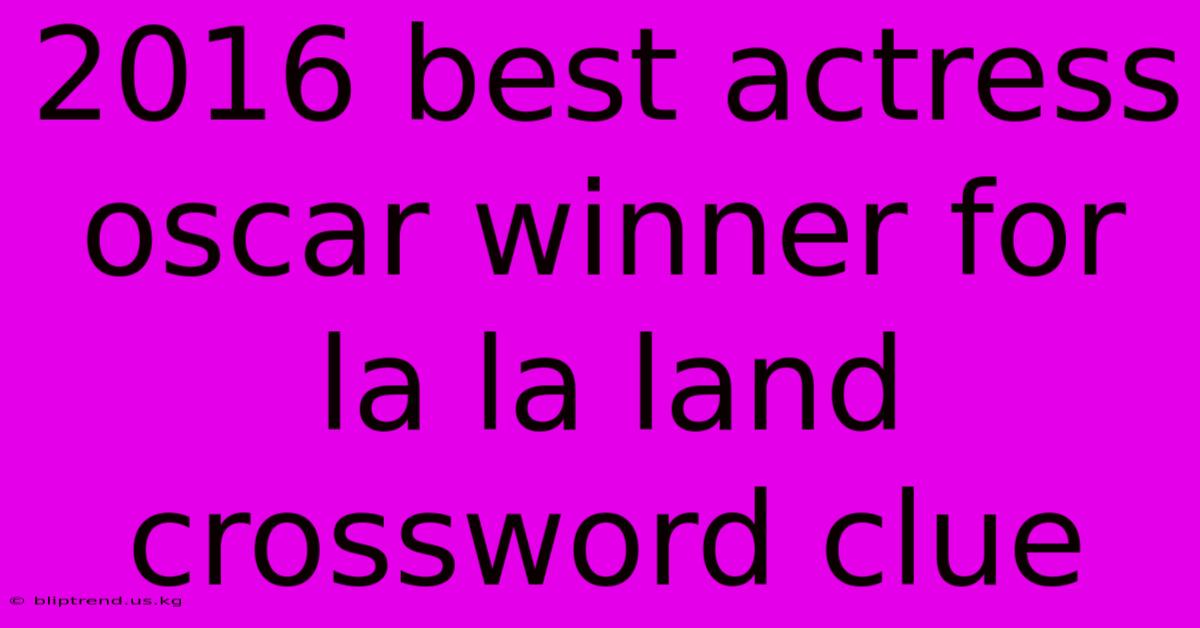 2016 best actress oscar winner for la la land crossword clue

© bliptrend.us.kg